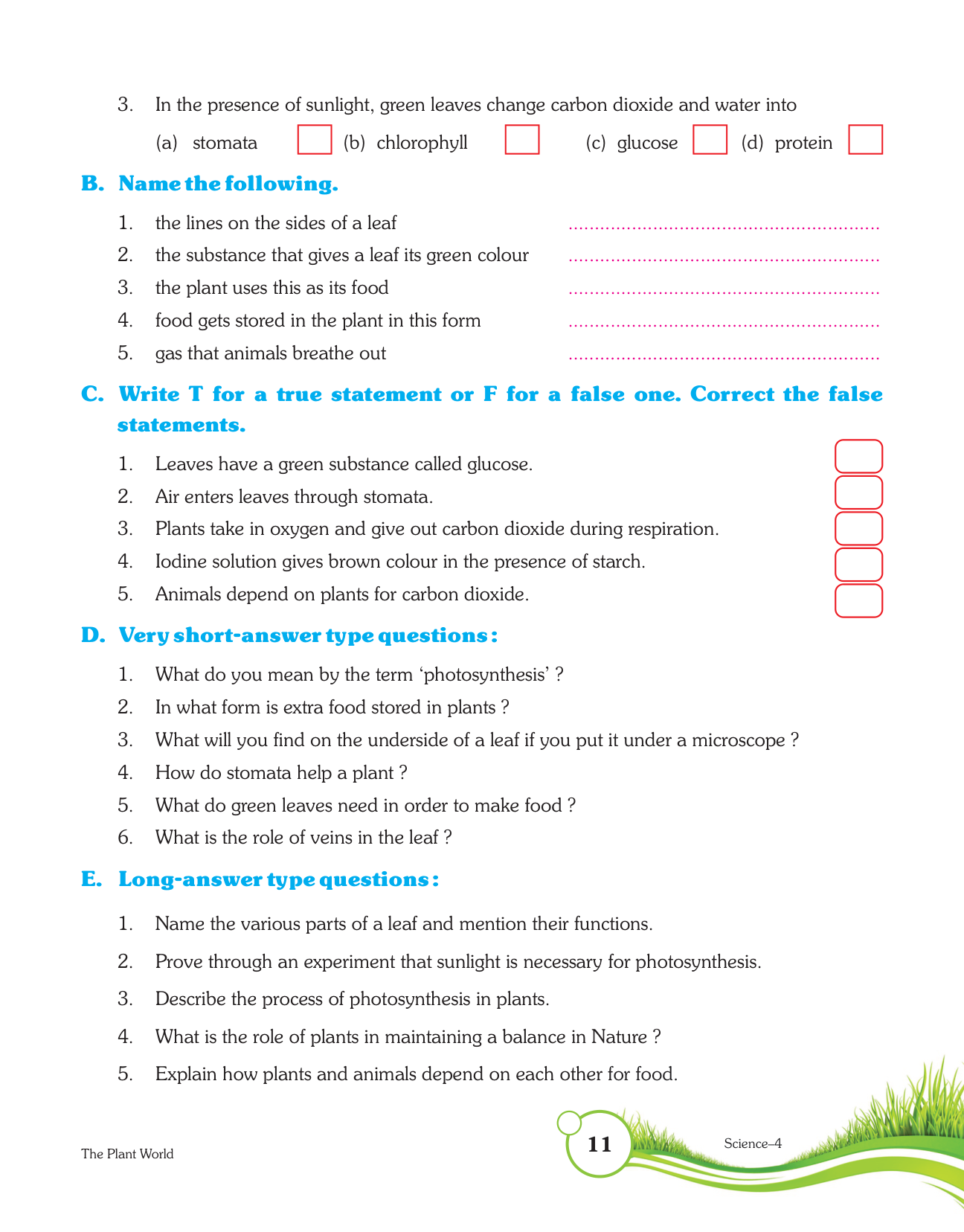 3. In the presence of sunlight, green leaves change carbon dioxide and water into

(a) stomata (b) chlorophyll (c) glucose (d) protein

B. Name the following.

1. the lines on the sides of a leaf ..........................................................
2. the substance that gives a leaf its green colour ..........................................................
3. the plant uses this as its food ..........................................................
4. food gets stored in the plant in this form ..........................................................
5. gas that animals breathe out ..........................................................

C. Write T for a true statement or F for a false one. Correct the false statements.

1. Leaves have a green substance called glucose.
2. Air enters leaves through stomata.
3. Plants take in oxygen and give out carbon dioxide during respiration.
4. Iodine solution gives brown colour in the presence of starch.
5. Animals depend on plants for carbon dioxide.

D. Very short-answer type questions :

1. What do you mean by the term 'photosynthesis' ?
2. In what form is extra food stored in plants ?
3. What will you find on the underside of a leaf if you put it under a microscope ?
4. How do stomata help a plant ?
5. What do green leaves need in order to make food ?
6. What is the role of veins in the leaf ?

E. Long-answer type questions :

1. Name the various parts of a leaf and mention their functions.
2. Prove through an experiment that sunlight is necessary for photosynthesis.
3. Describe the process of photosynthesis in plants.
4. What is the role of plants in maintaining a balance in Nature ?
5. Explain how plants and animals depend on each other for food.

The Plant World 11 Science–4